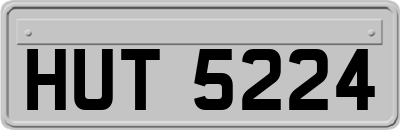 HUT 5224